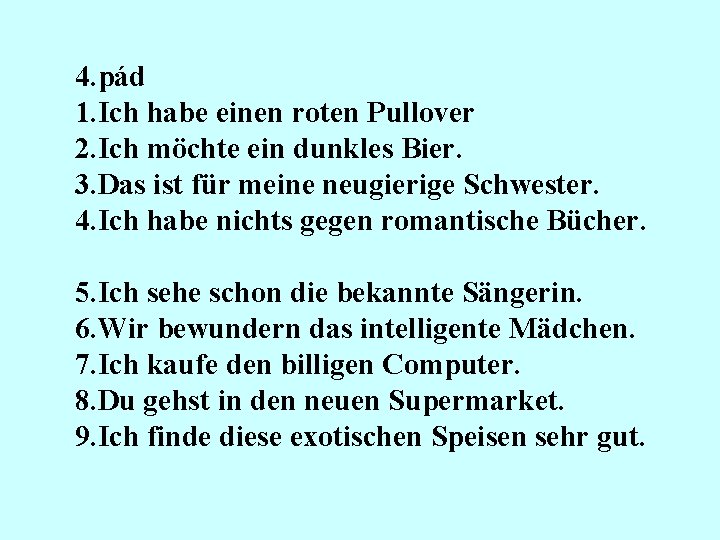 4.pád
1.Ich habe einen roten Pullover
2.Ich möchte ein dunkles Bier.
3.Das ist für meine neugierige Schwester.
4.Ich habe nichts gegen romantische Bücher.

5.Ich sehe schon die bekannte Sängerin.
6.Wir bewundern das intelligente Mädchen.
7.Ich kaufe den billigen Computer.
8.Du gehst in den neuen Supermarket.
9.Ich finde diese exotischen Speisen sehr gut.